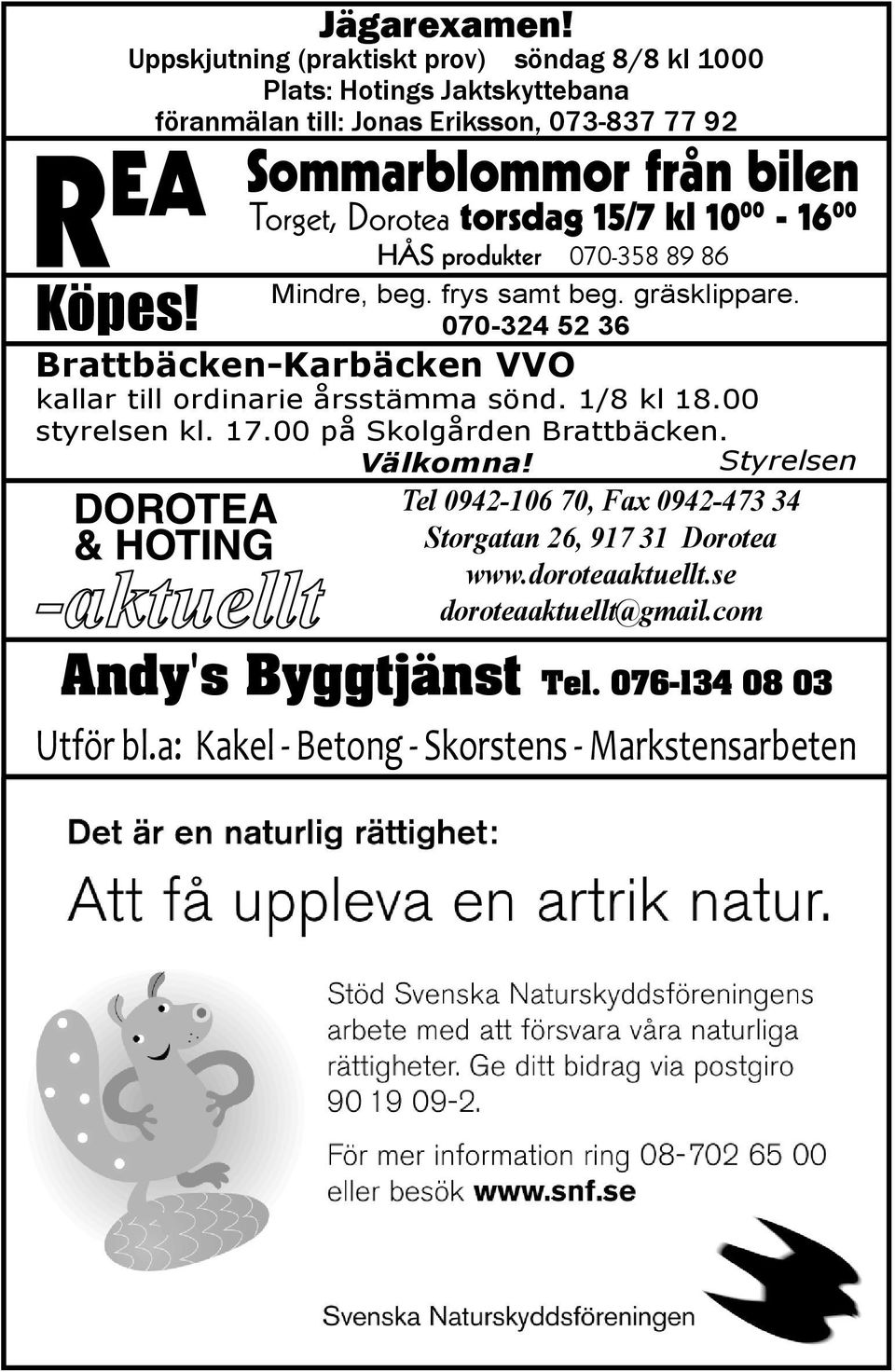 Jägarexamen!
Uppskjutning (praktiskt prov) söndag 8/8 kl 1000
Plats: Hotings Jaktskyttebana
föranmälan till: Jonas Eriksson, 073-837 77 92

REA Sommarblommor från bilen
Torget, Dorotea torsdag 15/7 kl $10^{00}$ - $16^{00}$
HÅS produkter 070-358 89 86

Köpes! Mindre, beg. frys samt beg. gräsklippare.
070-324 52 36

Brattbäcken-Karbäcken VVO
kallar till ordinarie årsstämma sönd. 1/8 kl 18.00
styrelsen kl. 17.00 på Skolgården Brattbäcken.
Välkomna! Styrelsen

DOROTEA
& HOTING
-aktuellt
Tel 0942-106 70, Fax 0942-473 34
Storgatan 26, 917 31 Dorotea
www.doroteaaktuellt.se
doroteaaktuellt@gmail.com

Andy's Byggtjänst Tel. 076-134 08 03
Utför bl.a: Kakel - Betong - Skorstens - Markstensarbeten

Det är en naturlig rättighet:
Att få uppleva en artrik natur.

Stöd Svenska Naturskyddsföreningens arbete med att försvara våra naturliga rättigheter. Ge ditt bidrag via postgiro 90 19 09-2.

För mer information ring 08-702 65 00 eller besök www.snf.se

Svenska Naturskyddsföreningen